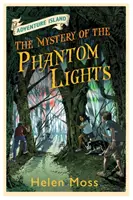 ADVENTURE ISLAND

THE MYSTERY OF THE PHANTOM LIGHTS

Helen Moss